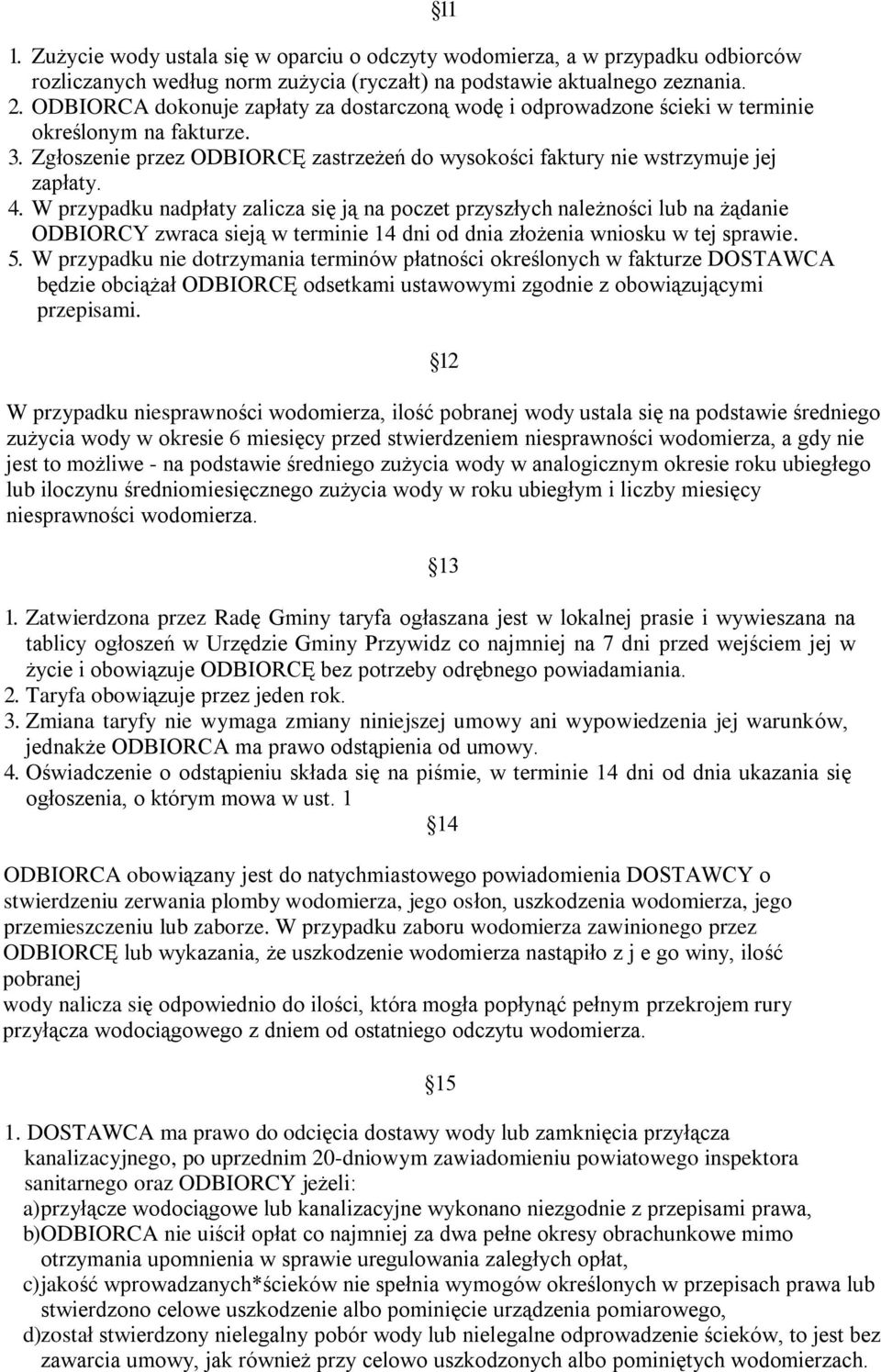 §11

1. Zużycie wody ustala się w oparciu o odczyty wodomierza, a w przypadku odbiorców rozliczanych według norm zużycia (ryczałt) na podstawie aktualnego zeznania.
2. ODBIORCA dokonuje zapłaty za dostarczoną wodę i odprowadzone ścieki w terminie określonym na fakturze.
3. Zgłoszenie przez ODBIORCĘ zastrzeżeń do wysokości faktury nie wstrzymuje jej zapłaty.
4. W przypadku nadpłaty zalicza się ją na poczet przyszłych należności lub na żądanie ODBIORCY zwraca sieją w terminie 14 dni od dnia złożenia wniosku w tej sprawie.
5. W przypadku nie dotrzymania terminów płatności określonych w fakturze DOSTAWCA będzie obciążał ODBIORCĘ odsetkami ustawowymi zgodnie z obowiązującymi przepisami.

§12

W przypadku niesprawności wodomierza, ilość pobranej wody ustala się na podstawie średniego zużycia wody w okresie 6 miesięcy przed stwierdzeniem niesprawności wodomierza, a gdy nie jest to możliwe - na podstawie średniego zużycia wody w analogicznym okresie roku ubiegłego lub iloczynu średniomiesięcznego zużycia wody w roku ubiegłym i liczby miesięcy niesprawności wodomierza.

§13

1. Zatwierdzona przez Radę Gminy taryfa ogłaszana jest w lokalnej prasie i wywieszana na tablicy ogłoszeń w Urzędzie Gminy Przywidz co najmniej na 7 dni przed wejściem jej w życie i obowiązuje ODBIORCĘ bez potrzeby odrębnego powiadamiania.
2. Taryfa obowiązuje przez jeden rok.
3. Zmiana taryfy nie wymaga zmiany niniejszej umowy ani wypowiedzenia jej warunków, jednakże ODBIORCA ma prawo odstąpienia od umowy.
4. Oświadczenie o odstąpieniu składa się na piśmie, w terminie 14 dni od dnia ukazania się ogłoszenia, o którym mowa w ust. 1

§14

ODBIORCA obowiązany jest do natychmiastowego powiadomienia DOSTAWCY o stwierdzeniu zerwania plomby wodomierza, jego osłon, uszkodzenia wodomierza, jego przemieszczeniu lub zaborze. W przypadku zaboru wodomierza zawinionego przez ODBIORCĘ lub wykazania, że uszkodzenie wodomierza nastąpiło z j e go winy, ilość pobranej
wody nalicza się odpowiednio do ilości, która mogła popłynąć pełnym przekrojem rury przyłącza wodociągowego z dniem od ostatniego odczytu wodomierza.

§15

1. DOSTAWCA ma prawo do odcięcia dostawy wody lub zamknięcia przyłącza kanalizacyjnego, po uprzednim 20-dniowym zawiadomieniu powiatowego inspektora sanitarnego oraz ODBIORCY jeżeli:
a)przyłącze wodociągowe lub kanalizacyjne wykonano niezgodnie z przepisami prawa,
b)ODBIORCA nie uiścił opłat co najmniej za dwa pełne okresy obrachunkowe mimo otrzymania upomnienia w sprawie uregulowania zaległych opłat,
c)jakość wprowadzanych*ścieków nie spełnia wymogów określonych w przepisach prawa lub stwierdzono celowe uszkodzenie albo pominięcie urządzenia pomiarowego,
d)został stwierdzony nielegalny pobór wody lub nielegalne odprowadzenie ścieków, to jest bez zawarcia umowy, jak również przy celowo uszkodzonych albo pominiętych wodomierzach.